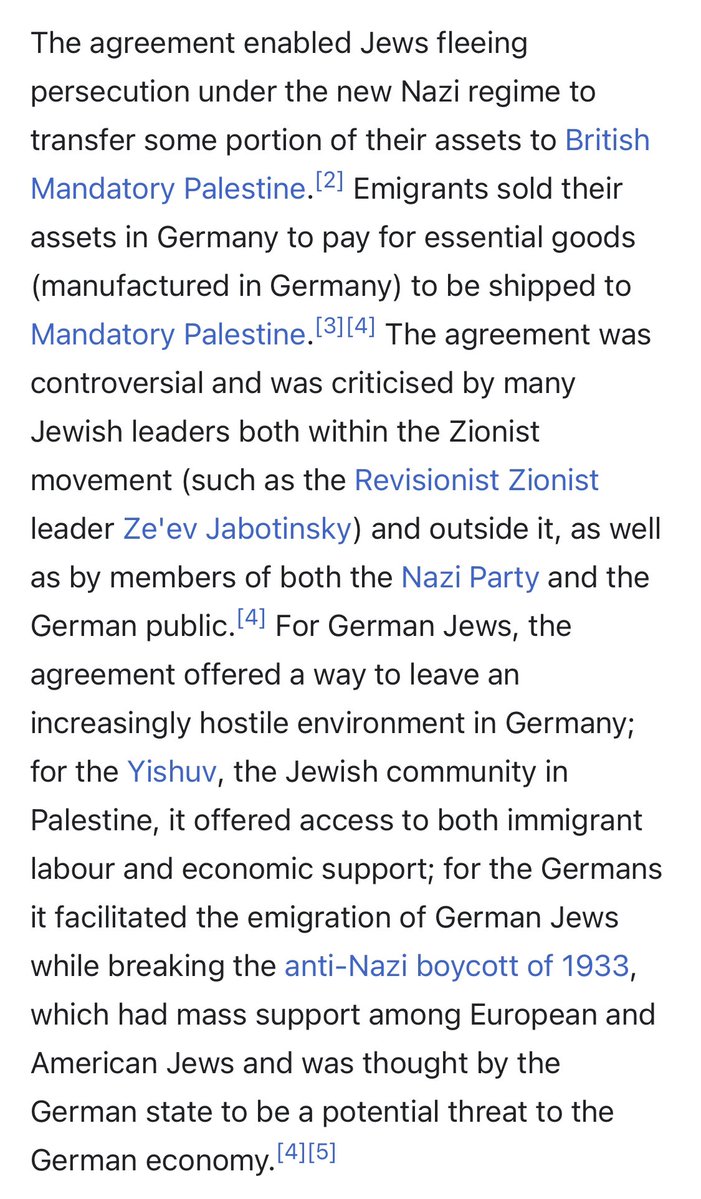 The agreement enabled Jews fleeing persecution under the new Nazi regime to transfer some portion of their assets to British Mandatory Palestine.[2] Emigrants sold their assets in Germany to pay for essential goods (manufactured in Germany) to be shipped to Mandatory Palestine.[3][4] The agreement was controversial and was criticised by many Jewish leaders both within the Zionist movement (such as the Revisionist Zionist leader Ze'ev Jabotinsky) and outside it, as well as by members of both the Nazi Party and the German public.[4] For German Jews, the agreement offered a way to leave an increasingly hostile environment in Germany; for the Yishuv, the Jewish community in Palestine, it offered access to both immigrant labour and economic support; for the Germans it facilitated the emigration of German Jews while breaking the anti-Nazi boycott of 1933, which had mass support among European and American Jews and was thought by the German state to be a potential threat to the German economy.[4][5]